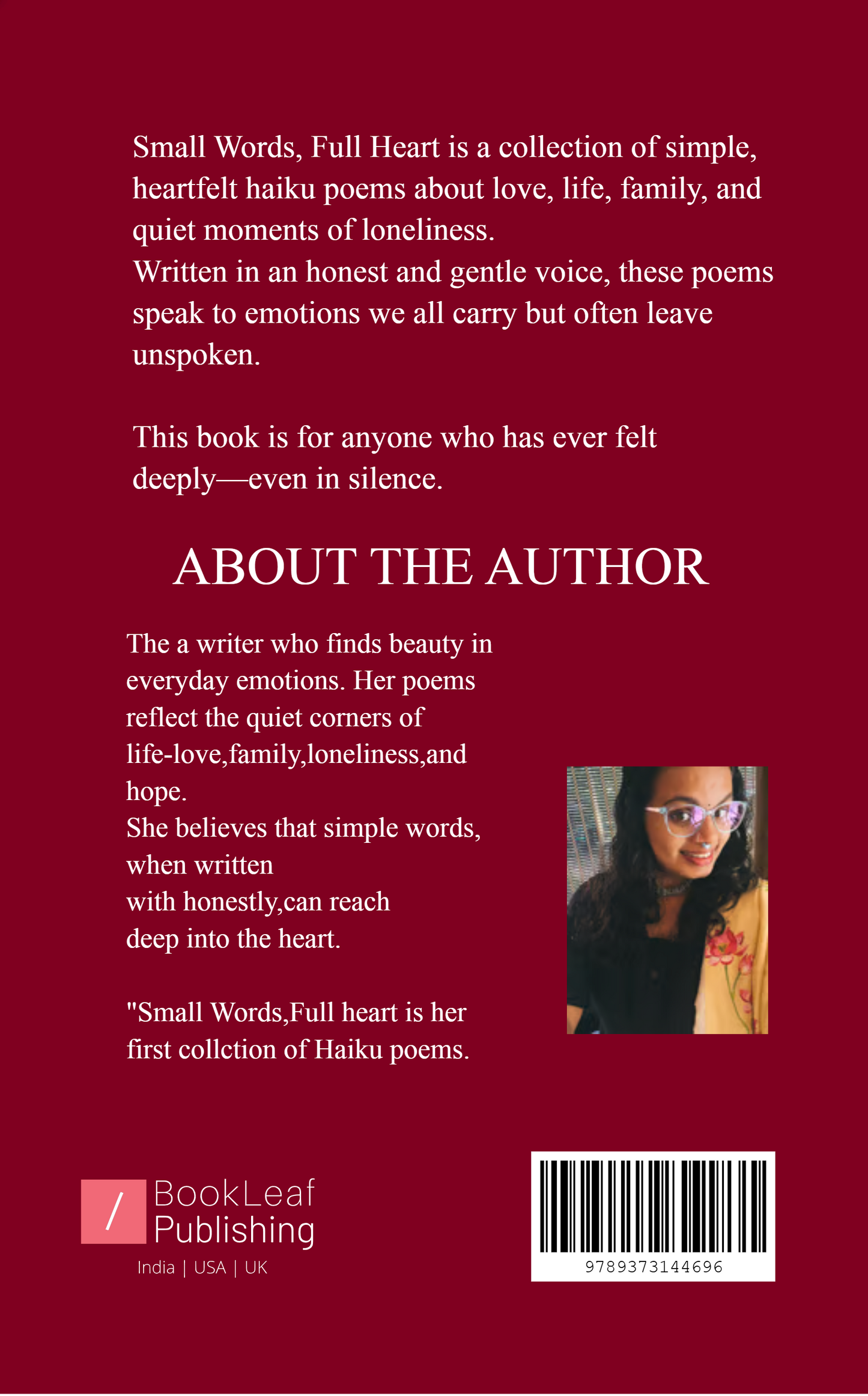 Small Words, Full Heart is a collection of simple, heartfelt haiku poems about love, life, family, and quiet moments of loneliness.
Written in an honest and gentle voice, these poems speak to emotions we all carry but often leave unspoken.

This book is for anyone who has ever felt deeply—even in silence.

ABOUT THE AUTHOR

The a writer who finds beauty in everyday emotions. Her poems reflect the quiet corners of life-love,family,loneliness,and hope.
She believes that simple words, when written with honestly,can reach deep into the heart.

"Small Words,Full heart is her first collction of Haiku poems.

/ BookLeaf Publishing
India | USA | UK

9789373144696